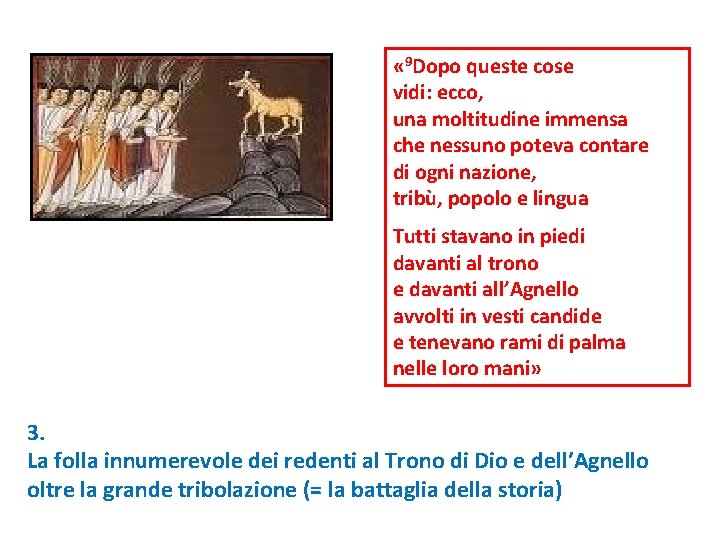 «$^{9}$Dopo queste cose
vidi: ecco,
una moltitudine immensa
che nessuno poteva contare
di ogni nazione,
tribù, popolo e lingua

Tutti stavano in piedi
davanti al trono
e davanti all'Agnello
avvolti in vesti candide
e tenevano rami di palma
nelle loro mani»

3.
La folla innumerevole dei redenti al Trono di Dio e dell'Agnello oltre la grande tribolazione (= la battaglia della storia)